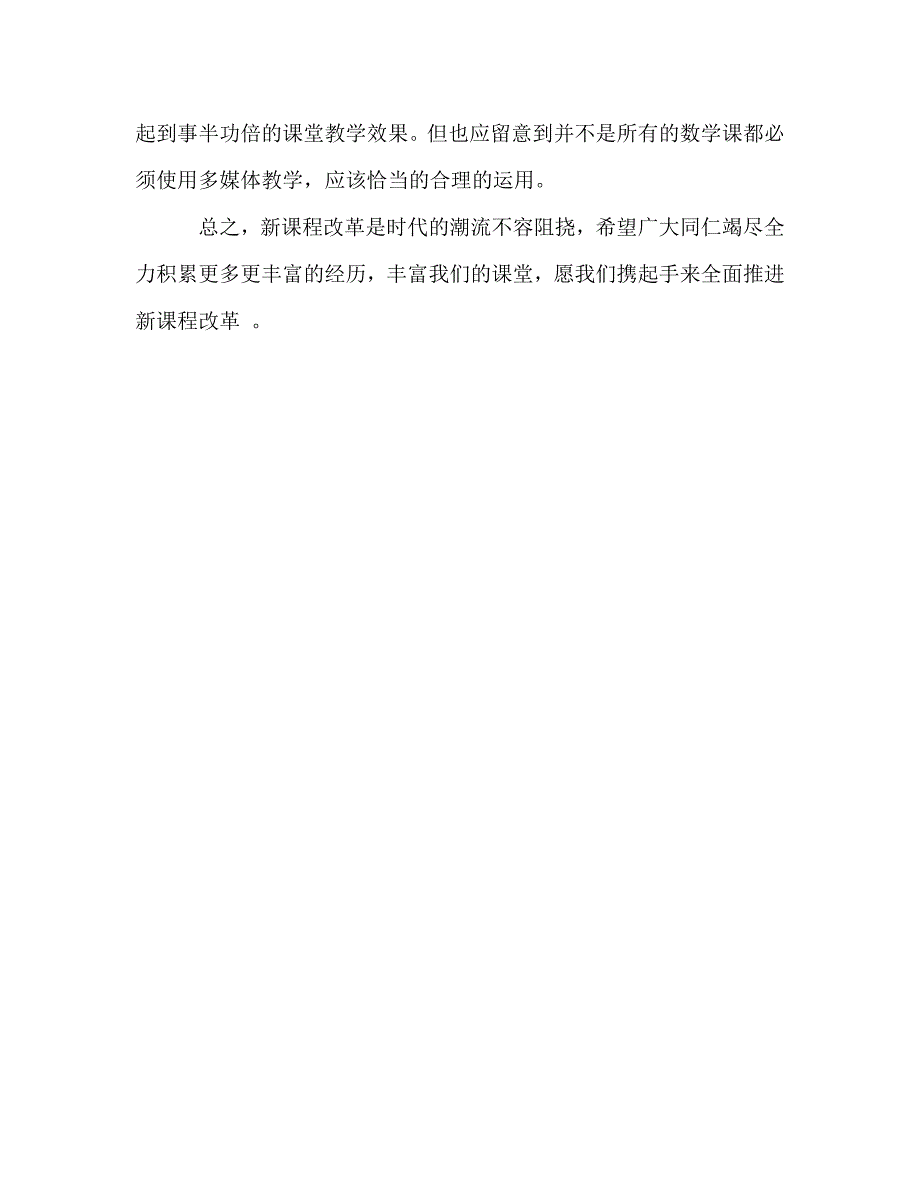 起到事半功倍的课堂教学效果。但也应留意到并不是所有的数学课都必须使用多媒体教学，应该恰当的合理的运用。

总之，新课程改革是时代的潮流不容阻挠，希望广大同仁竭尽全力积累更多更丰富的经历，丰富我们的课堂，愿我们携起手来全面推进新课程改革 。